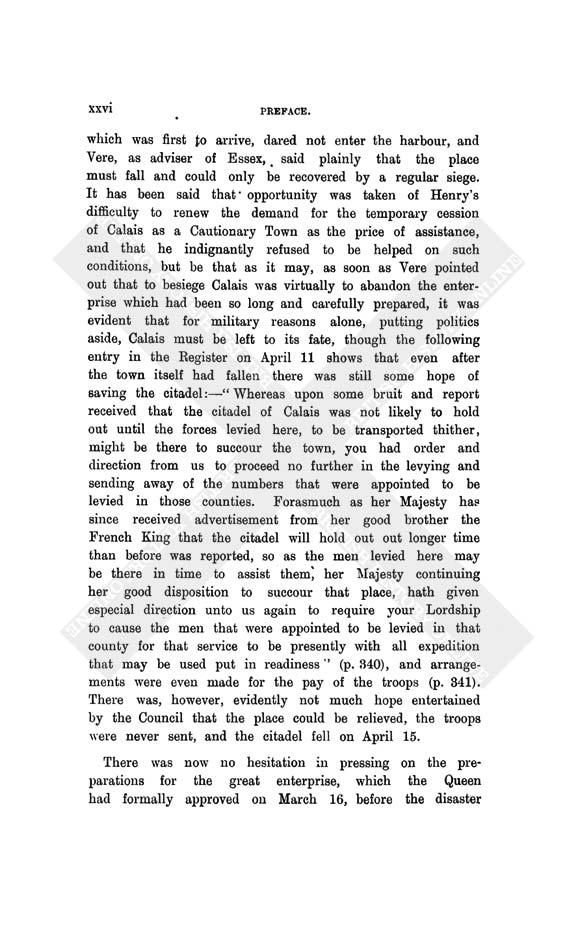 xxvi PREFACE.

which was first to arrive, dared not enter the harbour, and Vere, as adviser of Essex, said plainly that the place must fall and could only be recovered by a regular siege. It has been said that opportunity was taken of Henry's difficulty to renew the demand for the temporary cession of Calais as a Cautionary Town as the price of assistance, and that he indignantly refused to be helped on such conditions, but be that as it may, as soon as Vere pointed out that to besiege Calais was virtually to abandon the enterprise which had been so long and carefully prepared, it was evident that for military reasons alone, putting politics aside, Calais must be left to its fate, though the following entry in the Register on April 11 shows that even after the town itself had fallen there was still some hope of saving the citadel:—"Whereas upon some bruit and report received that the citadel of Calais was not likely to hold out until the forces levied here, to be transported thither, might be there to succour the town, you had order and direction from us to proceed no further in the levying and sending away of the numbers that were appointed to be levied in those counties. Forasmuch as her Majesty has since received advertisement from her good brother the French King that the citadel will hold out out longer time than before was reported, so as the men levied here may be there in time to assist them, her Majesty continuing her good disposition to succour that place, hath given especial direction unto us again to require your Lordship to cause the men that were appointed to be levied in that county for that service to be presently with all expedition that may be used put in readiness" (p. 340), and arrangements were even made for the pay of the troops (p. 341). There was, however, evidently not much hope entertained by the Council that the place could be relieved, the troops were never sent, and the citadel fell on April 15.

There was now no hesitation in pressing on the preparations for the great enterprise, which the Queen had formally approved on March 16, before the disaster